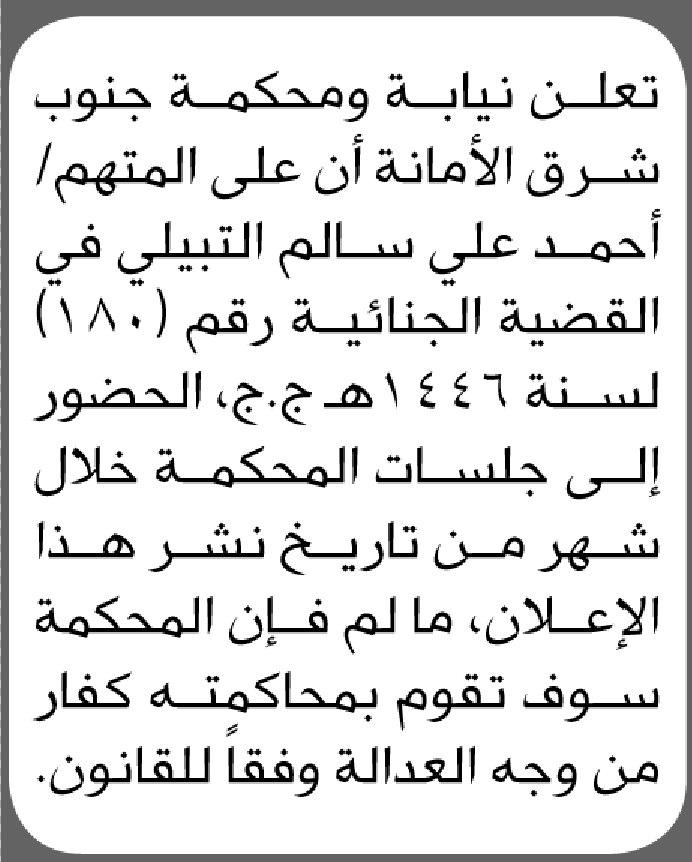 تعلن نيابة ومحكمة جنوب شرق الأمانة أن على المتهم/ أحمد علي سالم التبيلي في القضية الجنائية رقم (١٨٠) لسنة ١٤٤٦هـ ج.ج، الحضور إلى جلسات المحكمة خلال شهر من تاريخ نشر هذا الإعلان، ما لم فإن المحكمة سوف تقوم بمحاكمته كفار من وجه العدالة وفقاً للقانون.